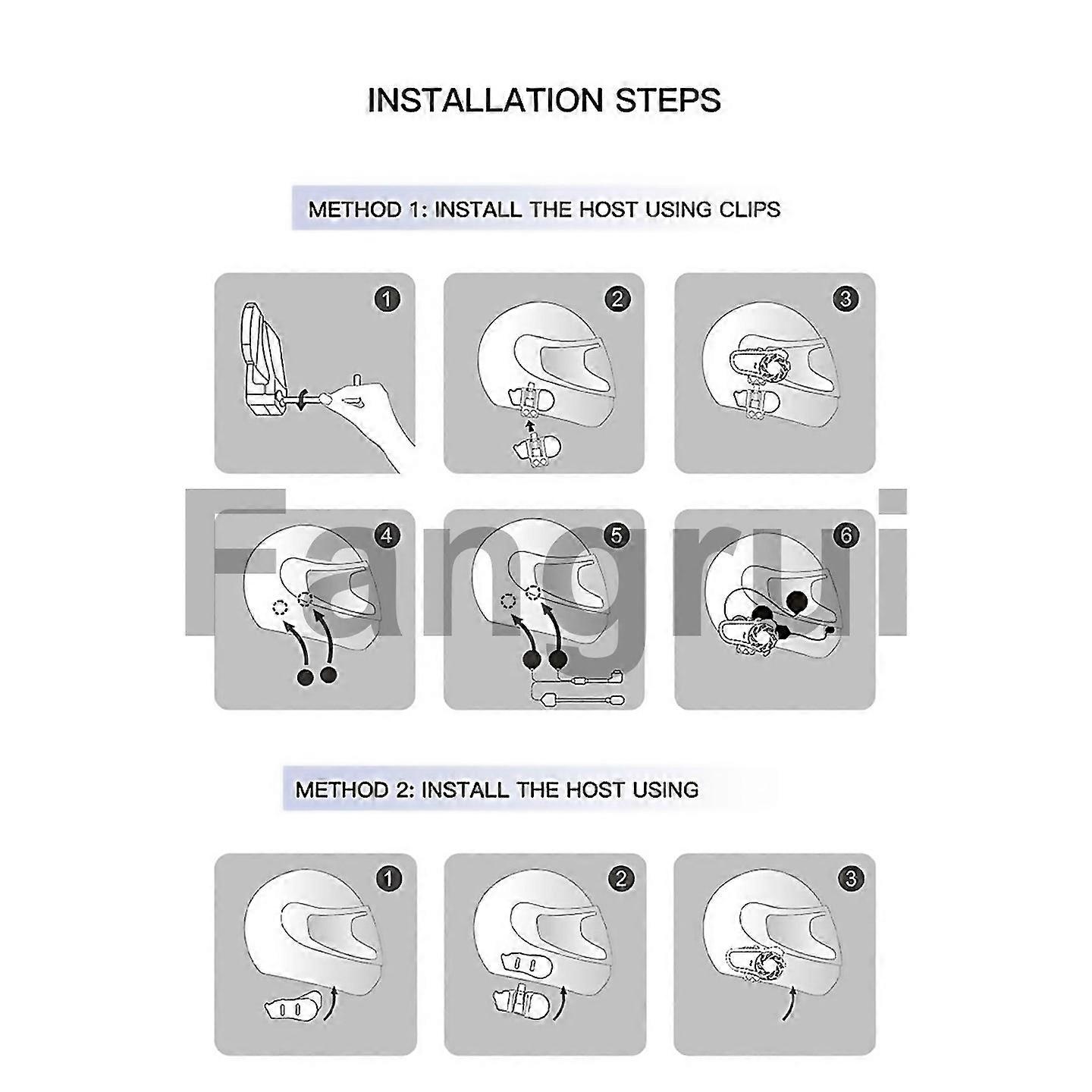 INSTALLATION STEPS

METHOD 1: INSTALL THE HOST USING CLIPS

1

2

3

Fangrui

4

5

6

METHOD 2: INSTALL THE HOST USING

1

2

3